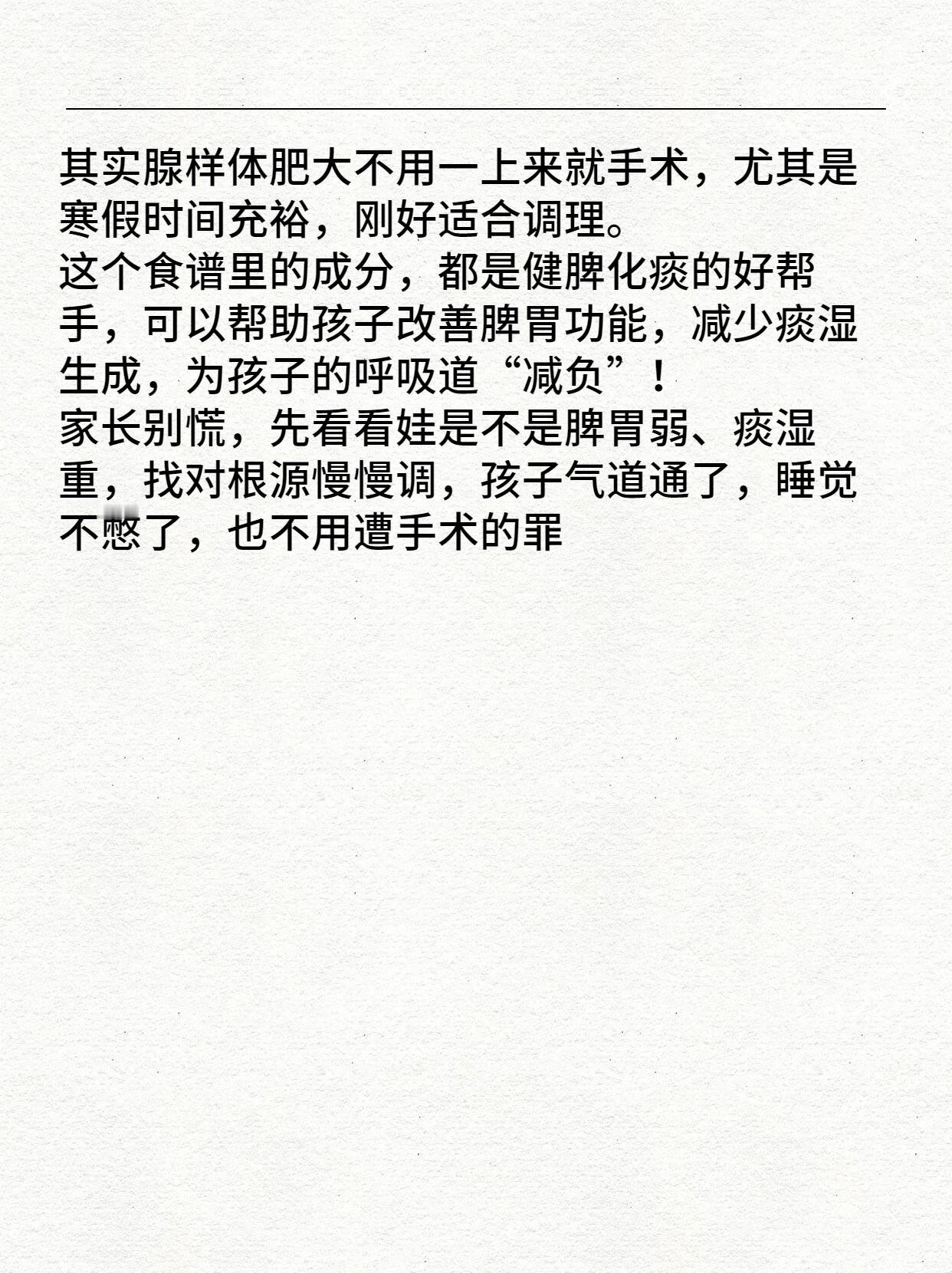 其实腺样体肥大不用一上来就手术，尤其是寒假时间充裕，刚好适合调理。
这个食谱里的成分，都是健脾化痰的好帮手，可以帮助孩子改善脾胃功能，减少痰湿生成，为孩子的呼吸道“减负”！
家长别慌，先看看娃是不是脾胃弱、痰湿重，找对根源慢慢调，孩子气道通了，睡觉不憋了，也不用遭手术的罪